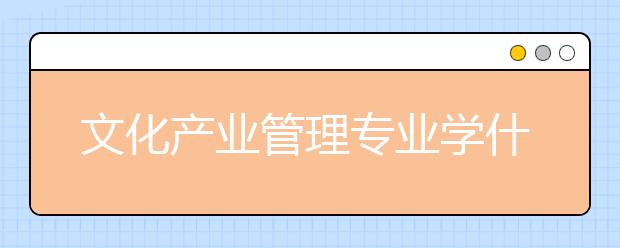 文化产业管理专业学什